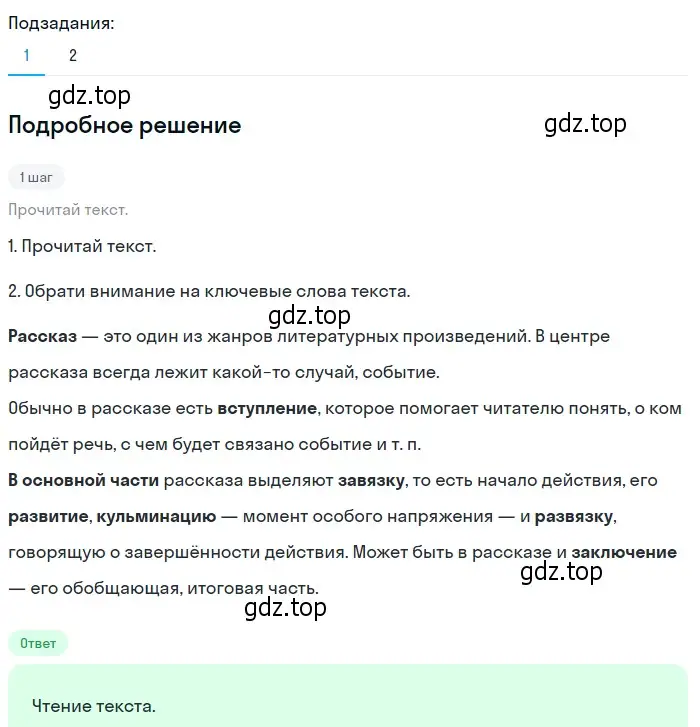 Подзадания:
1 2

gdz.top
Подробное решение
gdz.top

1 шаг

Прочитай текст.

1. Прочитай текст.

2. Обрати внимание на ключевые слова текста.

gdz.top

Рассказ — это один из жанров литературных произведений. В центре рассказа всегда лежит какой-то случай, событие.
Обычно в рассказе есть вступление, которое помогает читателю понять, о ком пойдёт речь, с чем будет связано событие и т. п.
В основной части рассказа выделяют завязку, то есть начало действия, его развитие, кульминацию — момент особого напряжения — и развязку, говорящую о завершённости действия. Может быть в рассказе и заключение — его обобщающая, итоговая часть.
gdz.top
gdz.top

Ответ

Чтение текста.